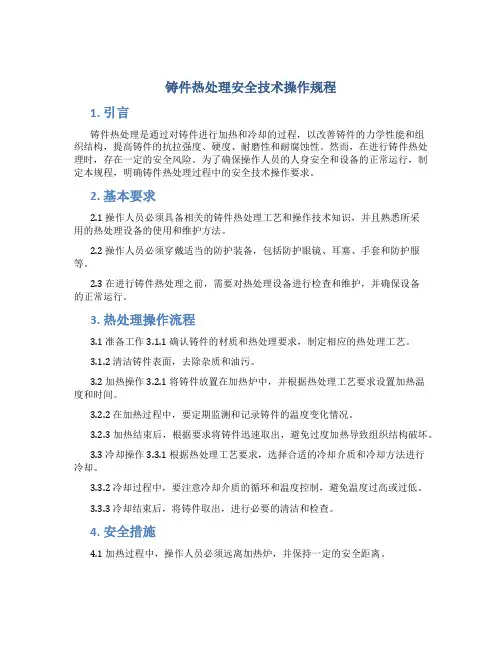 铸件热处理安全技术操作规程

1. 引言

铸件热处理是通过对铸件进行加热和冷却的过程，以改善铸件的力学性能和组织结构，提高铸件的抗拉强度、硬度、耐磨性和耐腐蚀性。然而，在进行铸件热处理时，存在一定的安全风险。为了确保操作人员的人身安全和设备的正常运行，制定本规程，明确铸件热处理过程中的安全技术操作要求。

2. 基本要求

2.1 操作人员必须具备相关的铸件热处理工艺和操作技术知识，并且熟悉所采用的热处理设备的使用和维护方法。

2.2 操作人员必须穿戴适当的防护装备，包括防护眼镜、耳塞、手套和防护服等。

2.3 在进行铸件热处理之前，需要对热处理设备进行检查和维护，并确保设备的正常运行。

3. 热处理操作流程

3.1 准备工作 3.1.1 确认铸件的材质和热处理要求，制定相应的热处理工艺。

3.1.2 清洁铸件表面，去除杂质和油污。

3.2 加热操作 3.2.1 将铸件放置在加热炉中，并根据热处理工艺要求设置加热温度和时间。

3.2.2 在加热过程中，要定期监测和记录铸件的温度变化情况。

3.2.3 加热结束后，根据要求将铸件迅速取出，避免过度加热导致组织结构破坏。

3.3 冷却操作 3.3.1 根据热处理工艺要求，选择合适的冷却介质和冷却方法进行冷却。

3.3.2 冷却过程中，要注意冷却介质的循环和温度控制，避免温度过高或过低。

3.3.3 冷却结束后，将铸件取出，进行必要的清洁和检查。

4. 安全措施

4.1 加热过程中，操作人员必须远离加热炉，并保持一定的安全距离。